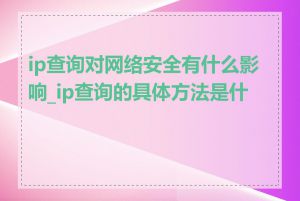 ip查询对网络安全有什么影响_ip查询的具体方法是什